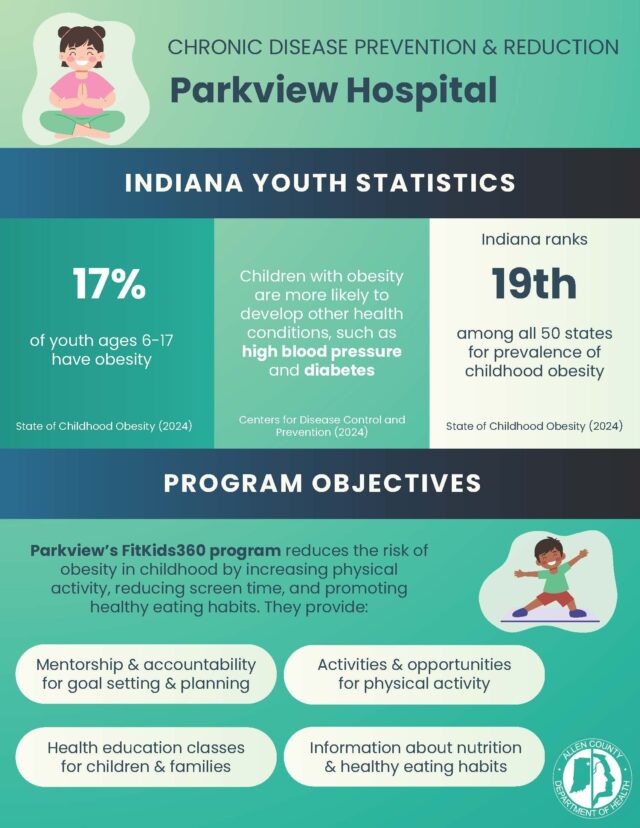 CHRONIC DISEASE PREVENTION & REDUCTION

Parkview Hospital

INDIANA YOUTH STATISTICS

17%

of youth ages 6-17 have obesity

State of Childhood Obesity (2024)

Children with obesity are more likely to develop other health conditions, such as high blood pressure and diabetes

Centers for Disease Control and Prevention (2024)

Indiana ranks

19th

among all 50 states for prevalence of childhood obesity

State of Childhood Obesity (2024)

PROGRAM OBJECTIVES

Parkview's FitKids360 program reduces the risk of obesity in childhood by increasing physical activity, reducing screen time, and promoting healthy eating habits. They provide:

Mentorship & accountability for goal setting & planning

Activities & opportunities for physical activity

Health education classes for children & families

Information about nutrition & healthy eating habits

ALLEN COUNTY DEPARTMENT OF HEALTH